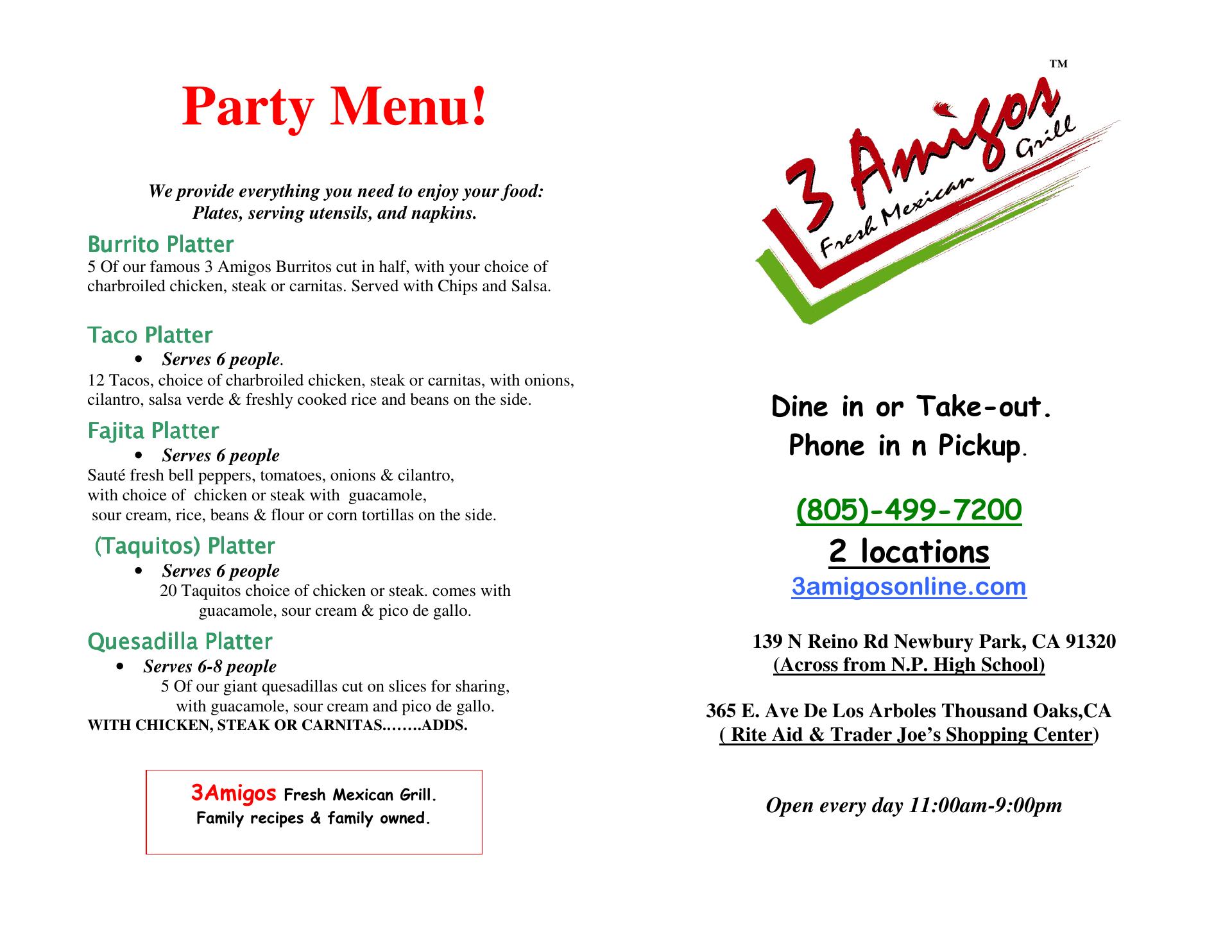 Party Menu!

We provide everything you need to enjoy your food: Plates, serving utensils, and napkins.

Burrito Platter
5 Of our famous 3 Amigos Burritos cut in half, with your choice of charbroiled chicken, steak or carnitas. Served with Chips and Salsa.

Taco Platter
• Serves 6 people.
12 Tacos, choice of charbroiled chicken, steak or carnitas, with onions, cilantro, salsa verde & freshly cooked rice and beans on the side.

Fajita Platter
• Serves 6 people
Sauté fresh bell peppers, tomatoes, onions & cilantro, with choice of chicken or steak with guacamole, sour cream, rice, beans & flour or corn tortillas on the side.

(Taquitos) Platter
• Serves 6 people
20 Taquitos choice of chicken or steak. comes with guacamole, sour cream & pico de gallo.

Quesadilla Platter
• Serves 6-8 people
5 Of our giant quesadillas cut on slices for sharing, with guacamole, sour cream and pico de gallo.
WITH CHICKEN, STEAK OR CARNITAS.…….ADDS.

3Amigos Fresh Mexican Grill.
Family recipes & family owned.

™
3 Amigos
Fresh Mexican Grill

Dine in or Take-out.
Phone in n Pickup.

(805)-499-7200
2 locations
3amigosonline.com

139 N Reino Rd Newbury Park, CA 91320
(Across from N.P. High School)

365 E. Ave De Los Arboles Thousand Oaks,CA
( Rite Aid & Trader Joe's Shopping Center)

Open every day 11:00am-9:00pm